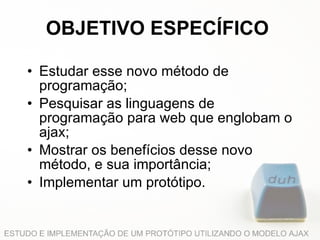 OBJETIVO ESPECÍFICO

• Estudar esse novo método de programação;
• Pesquisar as linguagens de programação para web que englobam o ajax;
• Mostrar os benefícios desse novo método, e sua importância;
• Implementar um protótipo.

duh

ESTUDO E IMPLEMENTAÇÃO DE UM PROTÓTIPO UTILIZANDO O MODELO AJAX